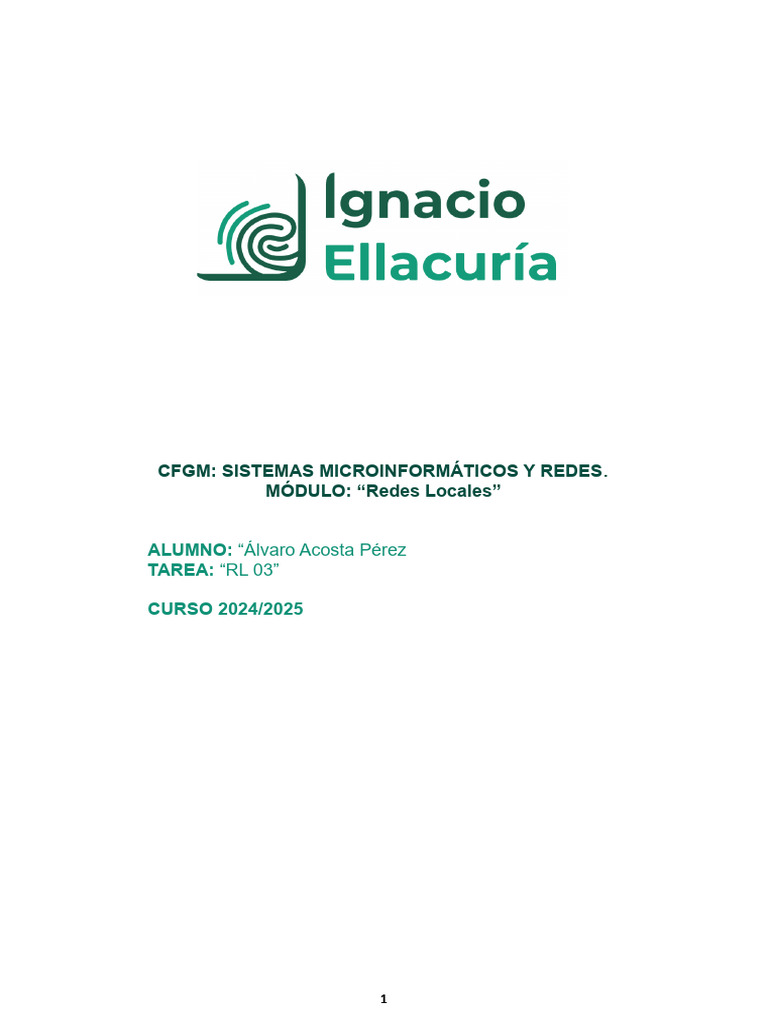 Ignacio Ellacuría

CFGM: SISTEMAS MICROINFORMÁTICOS Y REDES.
MÓDULO: “Redes Locales”

ALUMNO: “Álvaro Acosta Pérez
TAREA: “RL 03”

CURSO 2024/2025

1